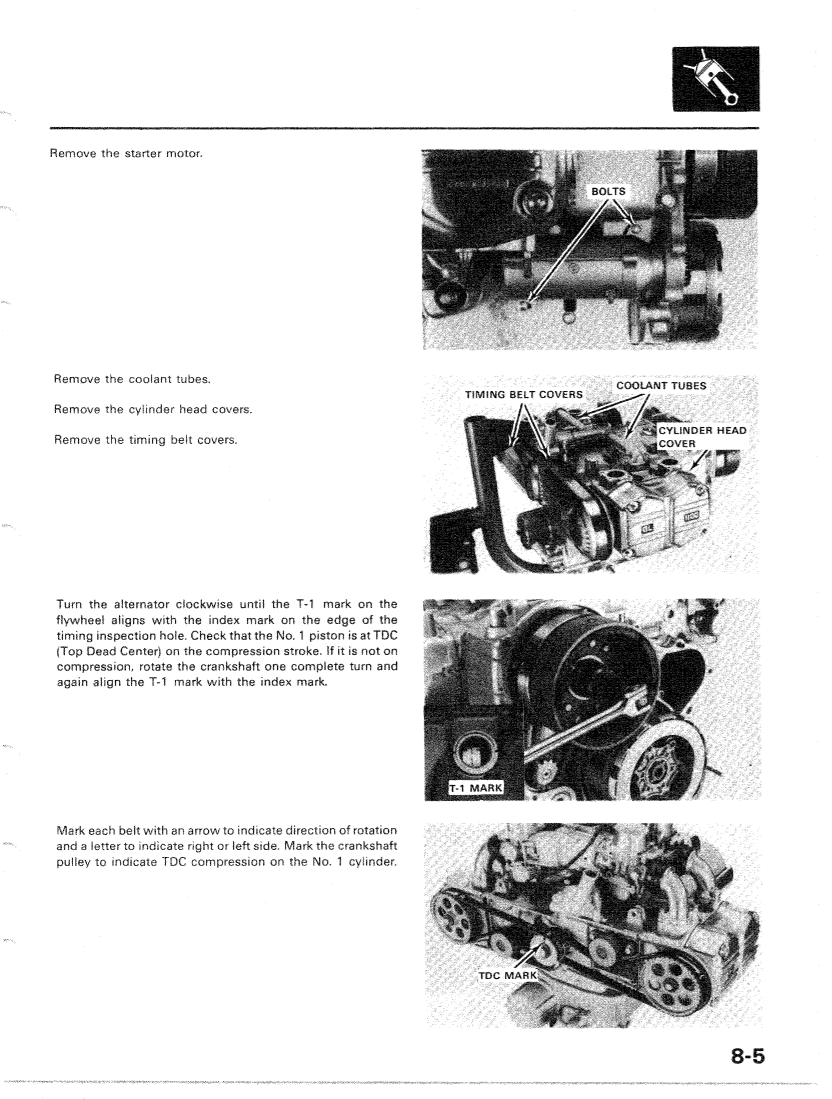 Remove the starter motor.

BOLTS

Remove the coolant tubes.

Remove the cylinder head covers.

Remove the timing belt covers.

TIMING BELT COVERS

COOLANT TUBES

CYLINDER HEAD COVER

Turn the alternator clockwise until the T-1 mark on the flywheel aligns with the index mark on the edge of the timing inspection hole. Check that the No. 1 piston is at TDC (Top Dead Center) on the compression stroke. If it is not on compression, rotate the crankshaft one complete turn and again align the T-1 mark with the index mark.

T-1 MARK

Mark each belt with an arrow to indicate direction of rotation and a letter to indicate right or left side. Mark the crankshaft pulley to indicate TDC compression on the No. 1 cylinder.

TDC MARK

8-5